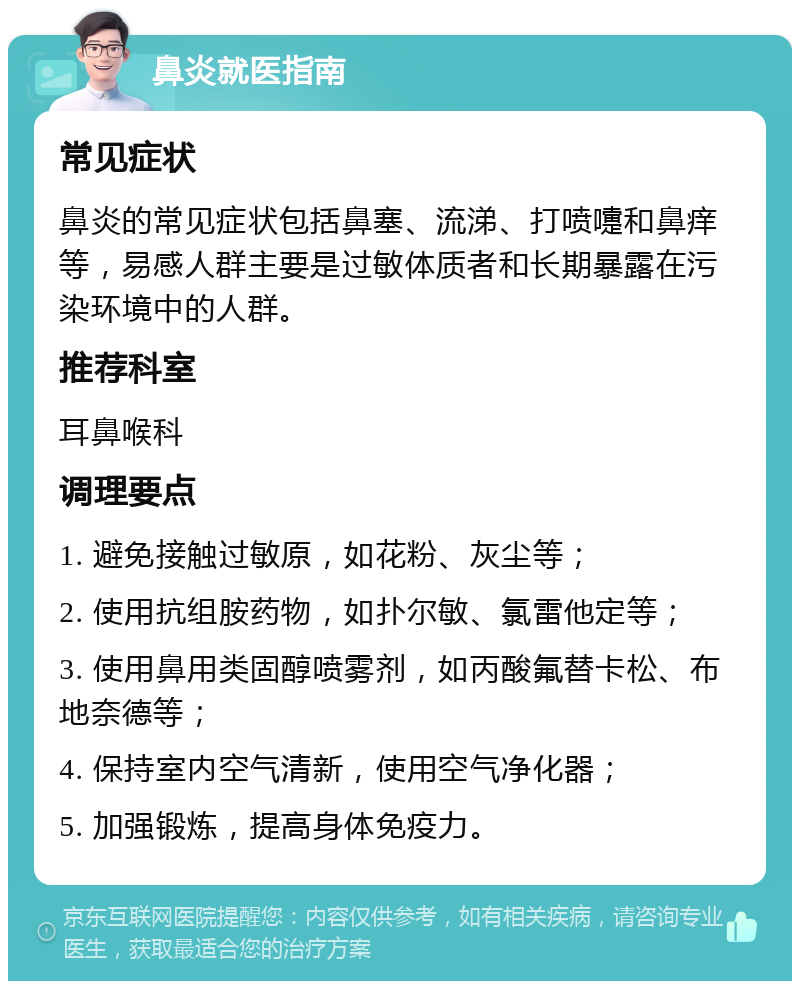 鼻炎就医指南

常见症状

鼻炎的常见症状包括鼻塞、流涕、打喷嚏和鼻痒等，易感人群主要是过敏体质者和长期暴露在污染环境中的人群。

推荐科室

耳鼻喉科

调理要点

1. 避免接触过敏原，如花粉、灰尘等；

2. 使用抗组胺药物，如扑尔敏、氯雷他定等；

3. 使用鼻用类固醇喷雾剂，如丙酸氟替卡松、布地奈德等；

4. 保持室内空气清新，使用空气净化器；

5. 加强锻炼，提高身体免疫力。

京东互联网医院提醒您：内容仅供参考，如有相关疾病，请咨询专业医生，获取最适合您的治疗方案